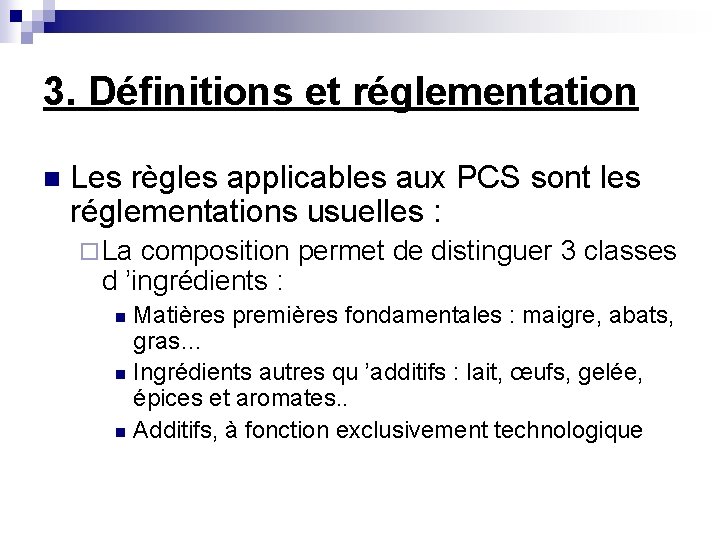 3. Définitions et réglementation

Les règles applicables aux PCS sont les réglementations usuelles :

La composition permet de distinguer 3 classes d ’ingrédients :

Matières premières fondamentales : maigre, abats, gras…

Ingrédients autres qu ’additifs : lait, œufs, gelée, épices et aromates..

Additifs, à fonction exclusivement technologique